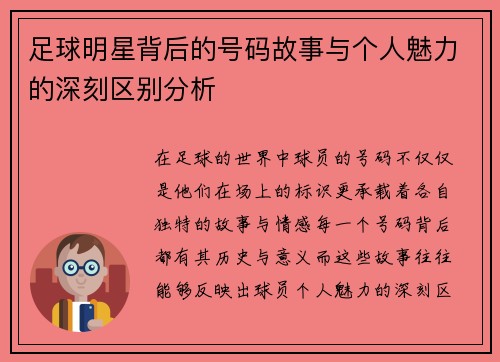 足球明星背后的号码故事与个人魅力的深刻区别分析

在足球的世界中球员的号码不仅仅是他们在场上的标识更承载着各自独特的故事与情感每一个号码背后都有其历史与意义而这些故事往往能够反映出球员个人魅力的深刻区